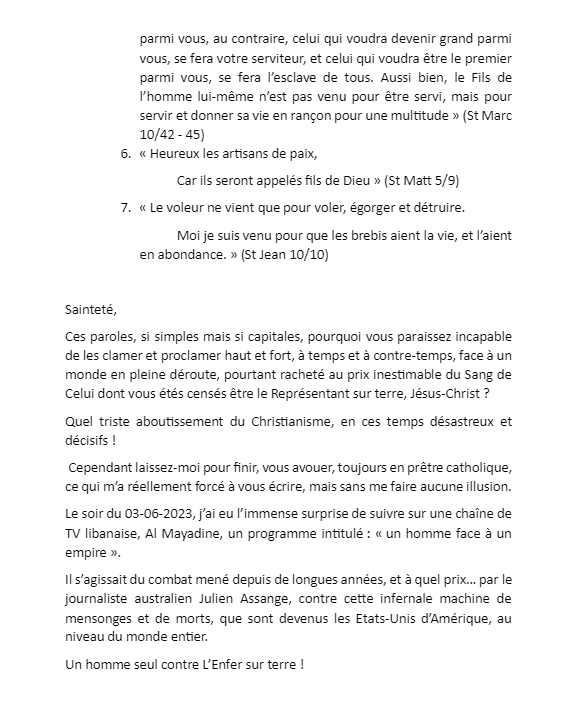 parmi vous, au contraire, celui qui voudra devenir grand parmi vous, se fera votre serviteur, et celui qui voudra être le premier parmi vous, se fera l'esclave de tous. Aussi bien, le Fils de l'homme lui-même n'est pas venu pour être servi, mais pour servir et donner sa vie en rançon pour une multitude » (St Marc 10/42 - 45)

6. « Heureux les artisans de paix,

Car ils seront appelés fils de Dieu » (St Matt 5/9)

7. « Le voleur ne vient que pour voler, égorger et détruire.

Moi je suis venu pour que les brebis aient la vie, et l'aient en abondance. » (St Jean 10/10)

Sainteté,

Ces paroles, si simples mais si capitales, pourquoi vous paraissez incapable de les clamer et proclamer haut et fort, à temps et à contre-temps, face à un monde en pleine déroute, pourtant racheté au prix inestimable du Sang de Celui dont vous étés censés être le Représentant sur terre, Jésus-Christ ?

Quel triste aboutissement du Christianisme, en ces temps désastreux et décisifs !

Cependant laissez-moi pour finir, vous avouer, toujours en prêtre catholique, ce qui m'a réellement forcé à vous écrire, mais sans me faire aucune illusion.

Le soir du 03-06-2023, j'ai eu l'immense surprise de suivre sur une chaîne de TV libanaise, Al Mayadine, un programme intitulé : « un homme face à un empire ».

Il s'agissait du combat mené depuis de longues années, et à quel prix… par le journaliste australien Julien Assange, contre cette infernale machine de mensonges et de morts, que sont devenus les Etats-Unis d'Amérique, au niveau du monde entier.

Un homme seul contre L'Enfer sur terre !